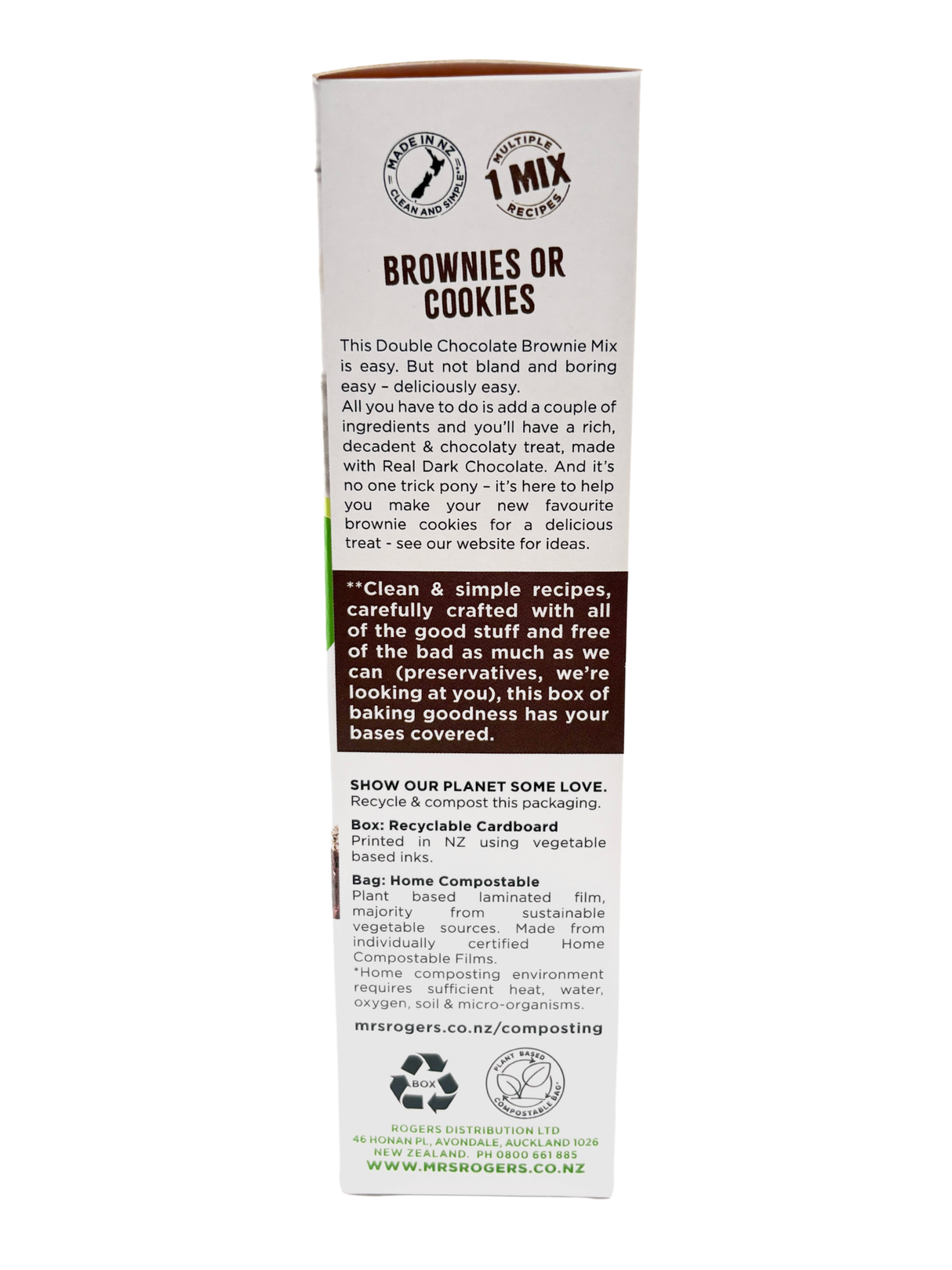 MADE IN NZ
CLEAN AND SIMPLE**

MULTIPLE
1 MIX
RECIPES

BROWNIES OR COOKIES

This Double Chocolate Brownie Mix is easy. But not bland and boring easy – deliciously easy.
All you have to do is add a couple of ingredients and you'll have a rich, decadent & chocolaty treat, made with Real Dark Chocolate. And it's no one trick pony – it's here to help you make your new favourite brownie cookies for a delicious treat - see our website for ideas.

**Clean & simple recipes, carefully crafted with all of the good stuff and free of the bad as much as we can (preservatives, we're looking at you), this box of baking goodness has your bases covered.

SHOW OUR PLANET SOME LOVE.
Recycle & compost this packaging.

Box: Recyclable Cardboard
Printed in NZ using vegetable based inks.

Bag: Home Compostable
Plant based laminated film, majority from sustainable vegetable sources. Made from individually certified Home Compostable Films.
*Home composting environment requires sufficient heat, water, oxygen, soil & micro-organisms.

mrsrogers.co.nz/composting

BOX

PLANT BASED
COMPOSTABLE BAG*

ROGERS DISTRIBUTION LTD
46 HONAN PL, AVONDALE, AUCKLAND 1026
NEW ZEALAND. PH 0800 661 885
WWW.MRSROGERS.CO.NZ